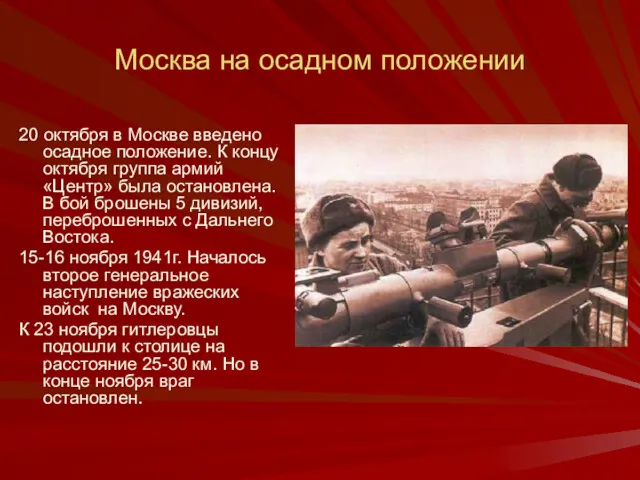 Москва на осадном положении

20 октября в Москве введено осадное положение. К концу октября группа армий «Центр» была остановлена. В бой брошены 5 дивизий, переброшенных с Дальнего Востока.

15-16 ноября 1941г. Началось второе генеральное наступление вражеских войск на Москву.

К 23 ноября гитлеровцы подошли к столице на расстояние 25-30 км. Но в конце ноября враг остановлен.